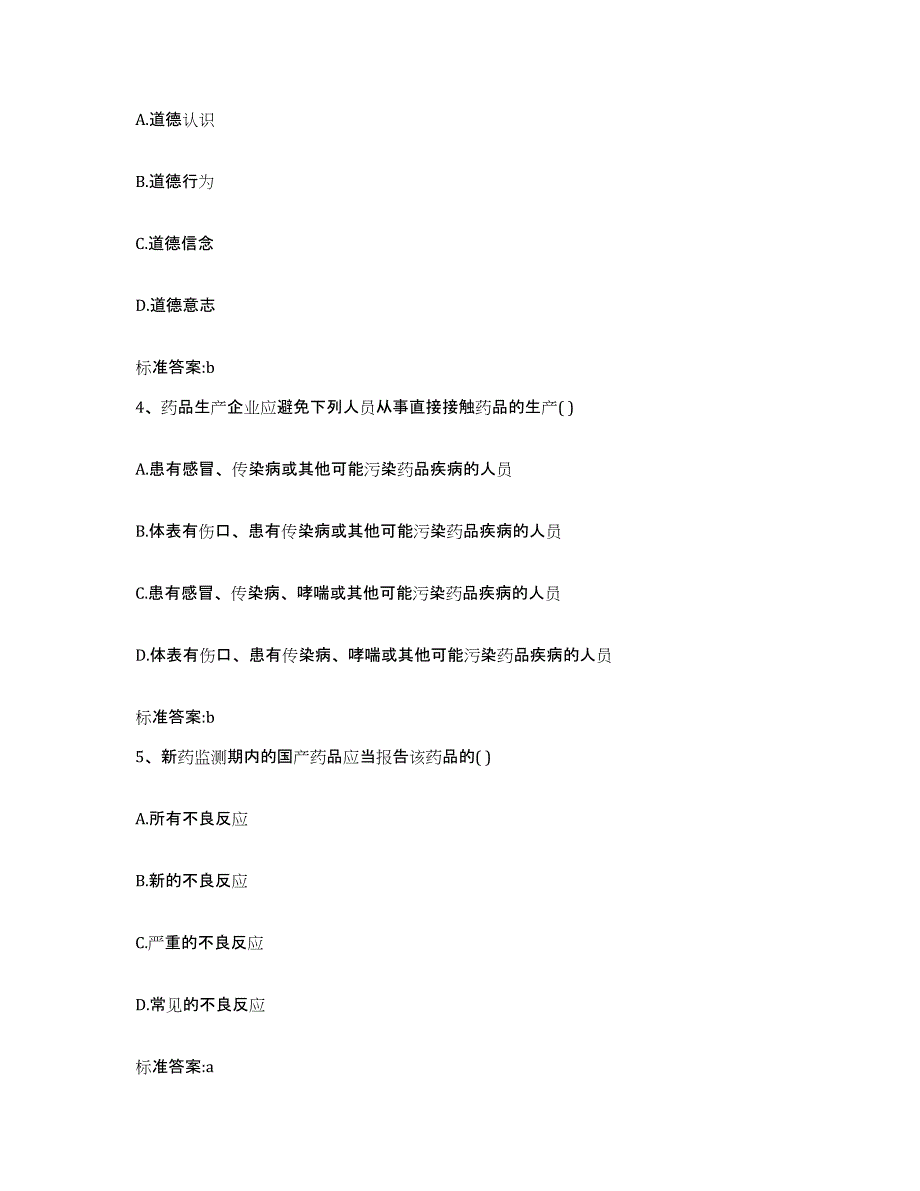 A.道德认识

B.道德行为

C.道德信念

D.道德意志

标准答案:b

4、药品生产企业应避免下列人员从事直接接触药品的生产( )

A.患有感冒、传染病或其他可能污染药品疾病的人员

B.体表有伤口、患有传染病或其他可能污染药品疾病的人员

C.患有感冒、传染病、哮喘或其他可能污染药品疾病的人员

D.体表有伤口、患有传染病、哮喘或其他可能污染药品疾病的人员

标准答案:b

5、新药监测期内的国产药品应当报告该药品的( )

A.所有不良反应

B.新的不良反应

C.严重的不良反应

D.常见的不良反应

标准答案:a